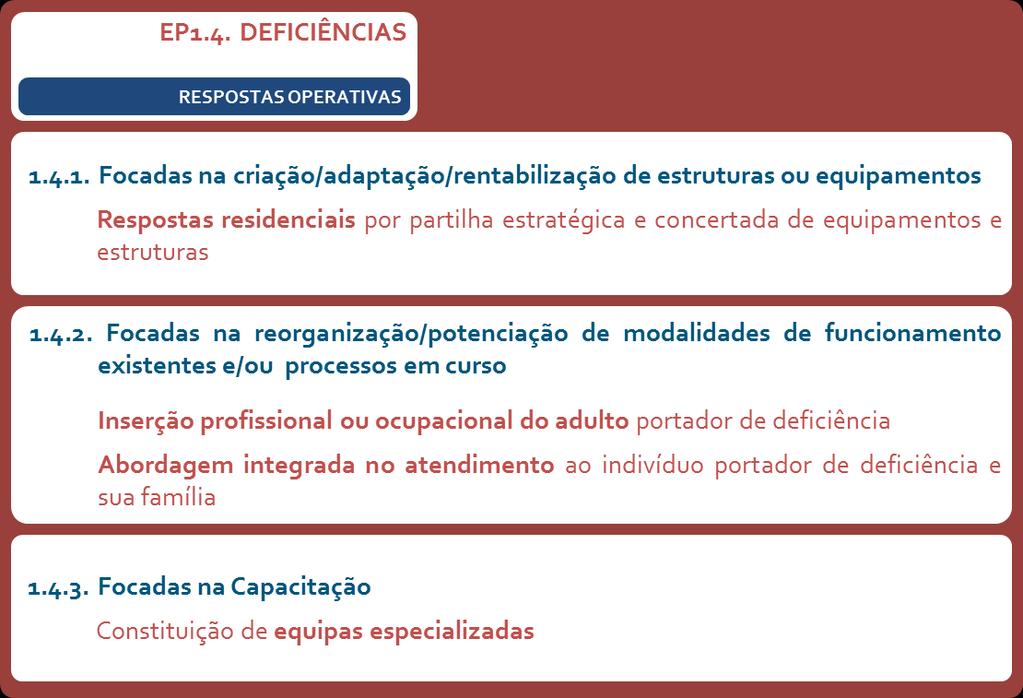 EP1.4. DEFICIÊNCIAS

RESPOSTAS OPERATIVAS

1.4.1. Focadas na criação/adaptação/rentabilização de estruturas ou equipamentos

Respostas residenciais por partilha estratégica e concertada de equipamentos e estruturas

1.4.2. Focadas na reorganização/potenciação de modalidades de funcionamento existentes e/ou processos em curso

Inserção profissional ou ocupacional do adulto portador de deficiência

Abordagem integrada no atendimento ao indivíduo portador de deficiência e sua família

1.4.3. Focadas na Capacitação

Constituição de equipas especializadas